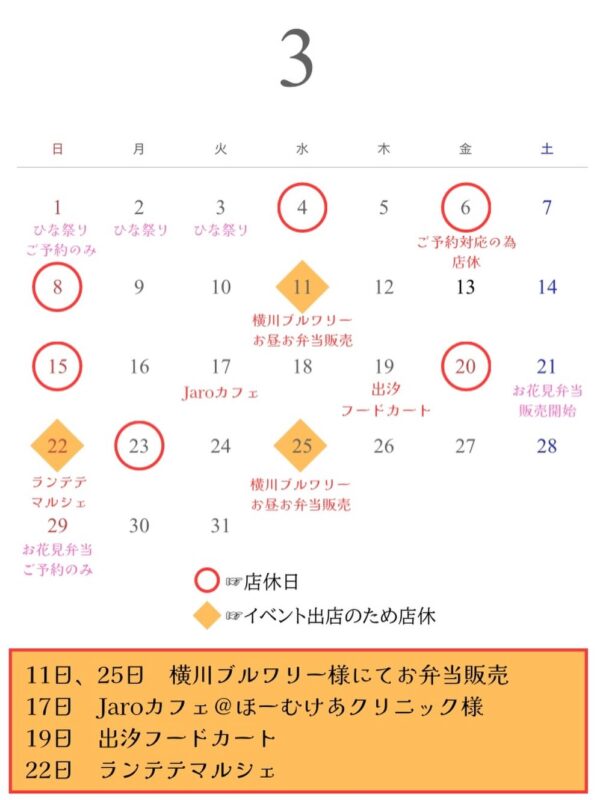 3

| 日 | 月 | 火 | 水 | 木 | 金 | 土 |
|---|---|---|---|---|---|---|
| 1 ひな祭り ご予約のみ | 2 ひな祭り | 3 ひな祭り | 4 | 5 | 6 ご予約対応の為 店休 | 7 |
| 8 | 9 | 10 | 11 横川ブルワリー お昼お弁当販売 | 12 | 13 | 14 |
| 15 | 16 | 17 Jaroカフェ | 18 | 19 出汐 フードカート | 20 | 21 お花見弁当 販売開始 |
| 22 ランテテ マルシェ | 23 | 24 | 25 横川ブルワリー お昼お弁当販売 | 26 | 27 | 28 |
| 29 お花見弁当 ご予約のみ | 30 | 31 | | | | |

☞店休日

☞イベント出店のため店休

11日、25日 横川ブルワリー様にてお弁当販売
17日 Jaroカフェ@ほーむけあクリニック様
19日 出汐フードカート
22日 ランテテマルシェ